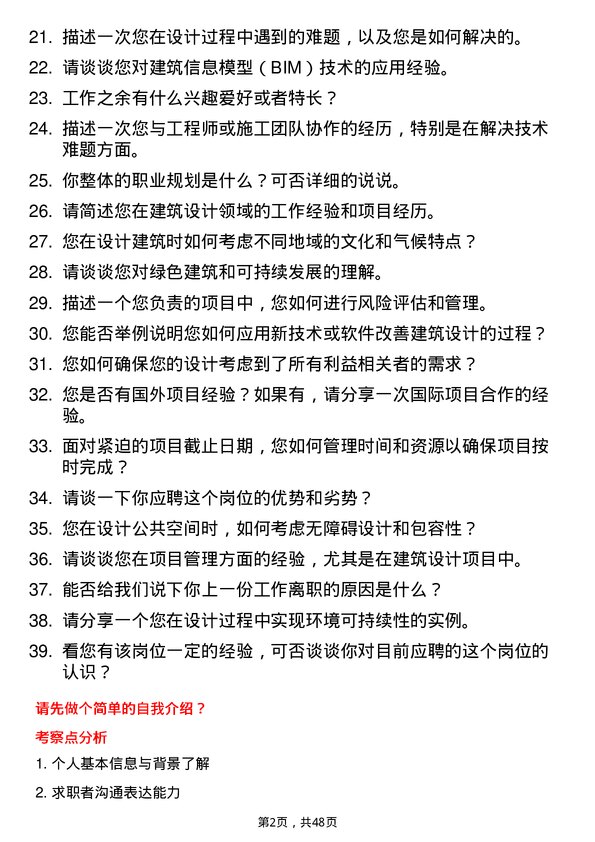 21. 描述一次您在设计过程中遇到的难题，以及您是如何解决的。

22. 请谈谈您对建筑信息模型（BIM）技术的应用经验。

23. 工作之余有什么兴趣爱好或者特长？

24. 描述一次您与工程师或施工团队协作的经历，特别是在解决技术难题方面。

25. 你整体的职业规划是什么？可否详细的说说。

26. 请简述您在建筑设计领域的工作经验和项目经历。

27. 您在设计建筑时如何考虑不同地域的文化和气候特点？

28. 请谈谈您对绿色建筑和可持续发展的理解。

29. 描述一个您负责的项目中，您如何进行风险评估和管理。

30. 您能否举例说明您如何应用新技术或软件改善建筑设计的过程？

31. 您如何确保您的设计考虑到了所有利益相关者的需求？

32. 您是否有国外项目经验？如果有，请分享一次国际项目合作的经验。

33. 面对紧迫的项目截止日期，您如何管理时间和资源以确保项目按时完成？

34. 请谈一下你应聘这个岗位的优势和劣势？

35. 您在设计公共空间时，如何考虑无障碍设计和包容性？

36. 请谈谈您在项目管理方面的经验，尤其是在建筑设计项目中。

37. 能否给我们说下你上一份工作离职的原因是什么？

38. 请分享一个您在设计过程中实现环境可持续性的实例。

39. 看您有该岗位一定的经验，可否谈谈你对目前应聘的这个岗位的认识？

请先做个简单的自我介绍？

考察点分析

1. 个人基本信息与背景了解

2. 求职者沟通表达能力

第2页，共48页